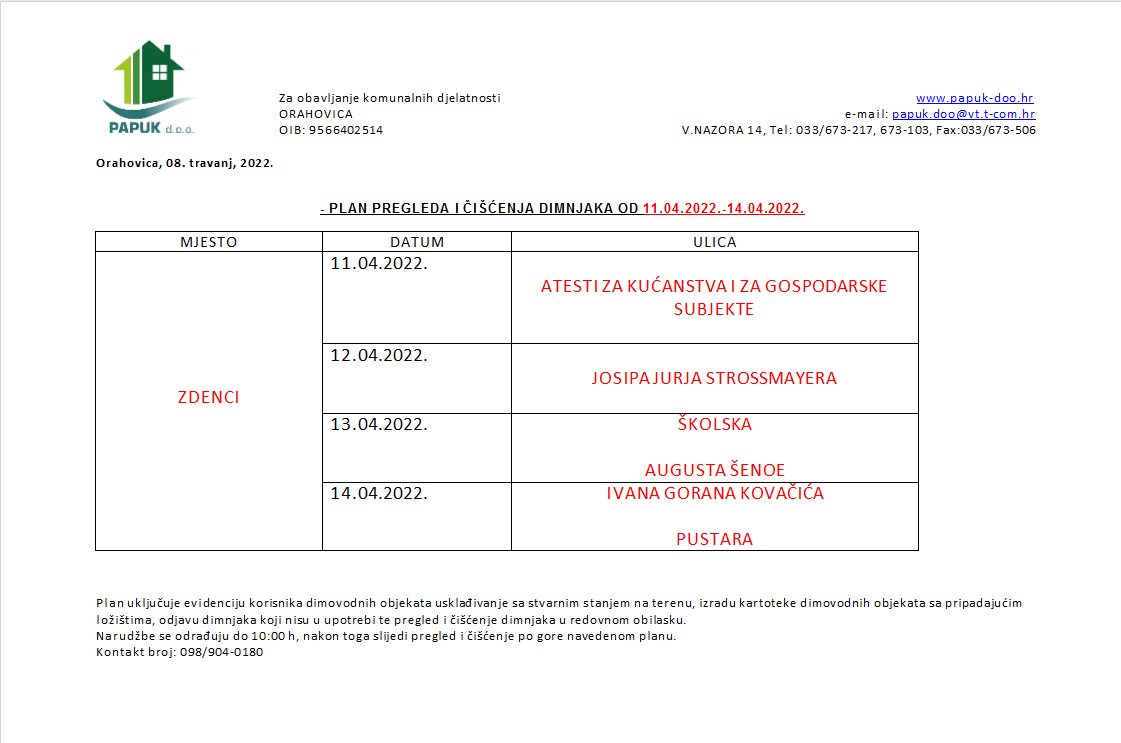 PAPUK d.o.o.

Za obavljanje komunalnih djelatnosti
ORAHOVICA
OIB: 9566402514

www.papuk-doo.hr
e-mail: papuk.doo@vt.t-com.hr
V.NAZORA 14, Tel: 033/673-217, 673-103, Fax:033/673-506

Orahovica, 08. travanj, 2022.

- PLAN PREGLEDA I ČIŠĆENJA DIMNJAKA OD 11.04.2022.-14.04.2022.

| MJESTO | DATUM | ULICA |
|---|---|---|
| ZDENCI | 11.04.2022. | ATESTI ZA KUĆANSTVA I ZA GOSPODARSKE SUBJEKTE |
| | 12.04.2022. | JOSIPA JURJA STROSSMAYERA |
| | 13.04.2022. | ŠKOLSKA AUGUSTA ŠENOE |
| | 14.04.2022. | IVANA GORANA KOVAČIĆA PUSTARA |

Plan uključuje evidenciju korisnika dimovodnih objekata usklađivanje sa stvarnim stanjem na terenu, izradu kartoteke dimovodnih objekata sa pripadajućim ložištima, odjavu dimnjaka koji nisu u upotrebi te pregled i čišćenje dimnjaka u redovnom obilasku.
Narudžbe se odrađuju do 10:00 h, nakon toga slijedi pregled i čišćenje po gore navedenom planu.
Kontakt broj: 098/904-0180